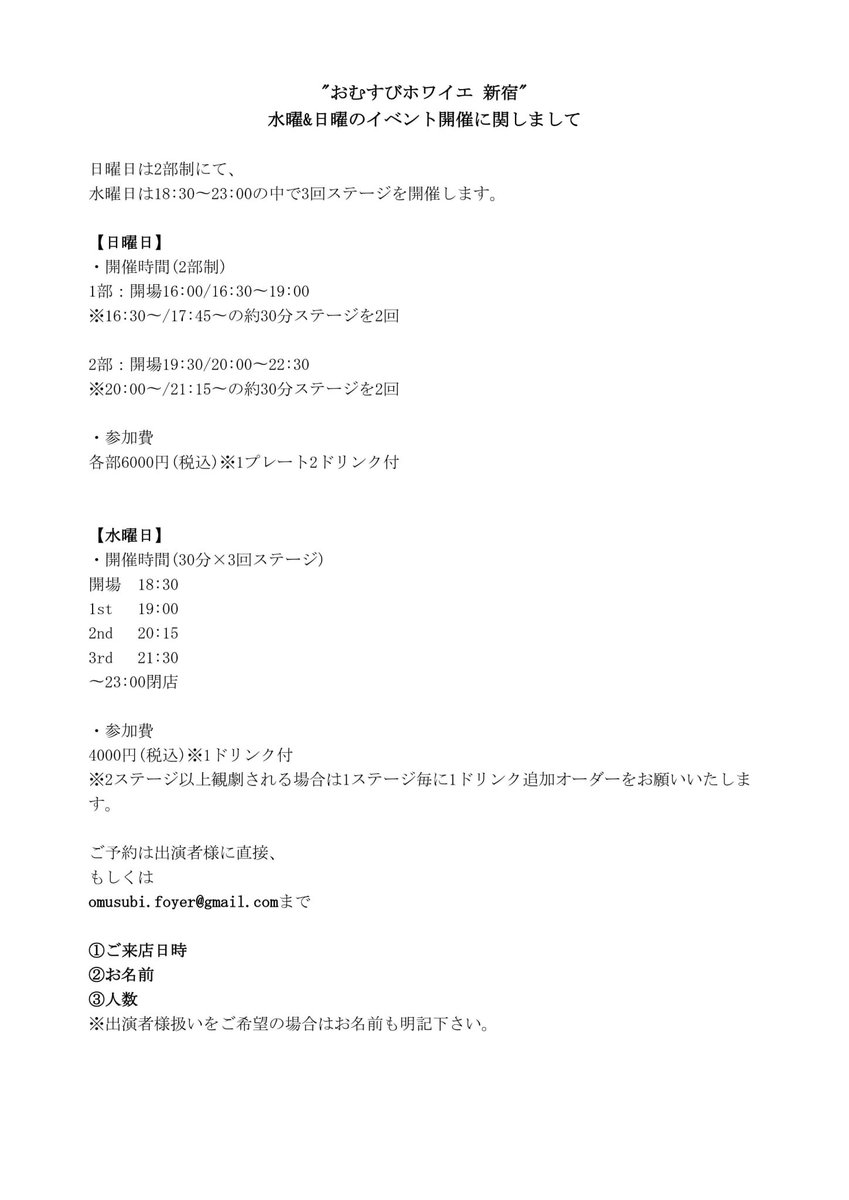 "おむすびホワイエ 新宿"
水曜&日曜のイベント開催に関しまして

日曜日は2部制にて、
水曜日は18:30〜23:00の中で3回ステージを開催します。

【日曜日】
・開催時間(2部制)
1部：開場16:00/16:30〜19:00
※16:30〜/17:45〜の約30分ステージを2回

2部：開場19:30/20:00〜22:30
※20:00〜/21:15〜の約30分ステージを2回

・参加費
各部6000円(税込)※1プレート2ドリンク付

【水曜日】
・開催時間(30分×3回ステージ)
開場 18:30
1st 19:00
2nd 20:15
3rd 21:30
〜23:00閉店

・参加費
4000円(税込)※1ドリンク付
※2ステージ以上観劇される場合は1ステージ毎に1ドリンク追加オーダーをお願いいたします。

ご予約は出演者様に直接、
もしくは
omusubi.foyer@gmail.comまで

①ご来店日時
②お名前
③人数
※出演者様扱いをご希望の場合はお名前も明記下さい。